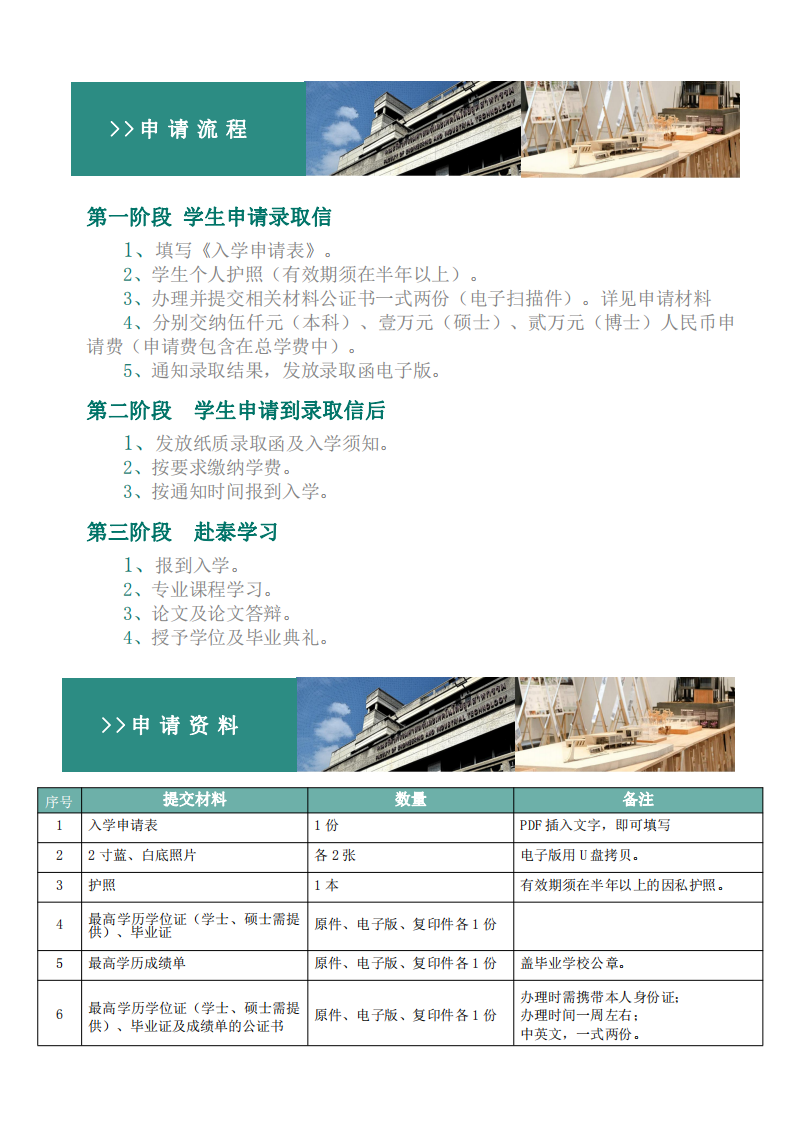 >>申 请 流 程

第一阶段 学生申请录取信

1、填写《入学申请表》。
2、学生个人护照（有效期须在半年以上）。
3、办理并提交相关材料公证书一式两份（电子扫描件）。详见申请材料
4、分别交纳伍仟元（本科）、壹万元（硕士）、贰万元（博士）人民币申请费（申请费包含在总学费中）。
5、通知录取结果，发放录取函电子版。

第二阶段 学生申请到录取信后

1、发放纸质录取函及入学须知。
2、按要求缴纳学费。
3、按通知时间报到入学。

第三阶段 赴泰学习

1、报到入学。
2、专业课程学习。
3、论文及论文答辩。
4、授予学位及毕业典礼。

>>申 请 资 料

| 序号 | 提交材料 | 数量 | 备注 |
|---|---|---|---|
| 1 | 入学申请表 | 1 份 | PDF 插入文字，即可填写 |
| 2 | 2 寸蓝、白底照片 | 各 2 张 | 电子版用 U 盘拷贝。 |
| 3 | 护照 | 1 本 | 有效期须在半年以上的因私护照。 |
| 4 | 最高学历学位证（学士、硕士需提供）、毕业证 | 原件、电子版、复印件各 1 份 | |
| 5 | 最高学历成绩单 | 原件、电子版、复印件各 1 份 | 盖毕业学校公章。 |
| 6 | 最高学历学位证（学士、硕士需提供）、毕业证及成绩单的公证书 | 原件、电子版、复印件各 1 份 | 办理时需携带本人身份证；办理时间一周左右；中英文，一式两份。 |